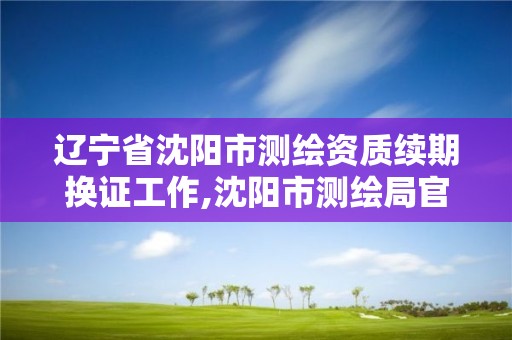 辽宁省沈阳市测绘资质续期换证工作,沈阳市测绘局官